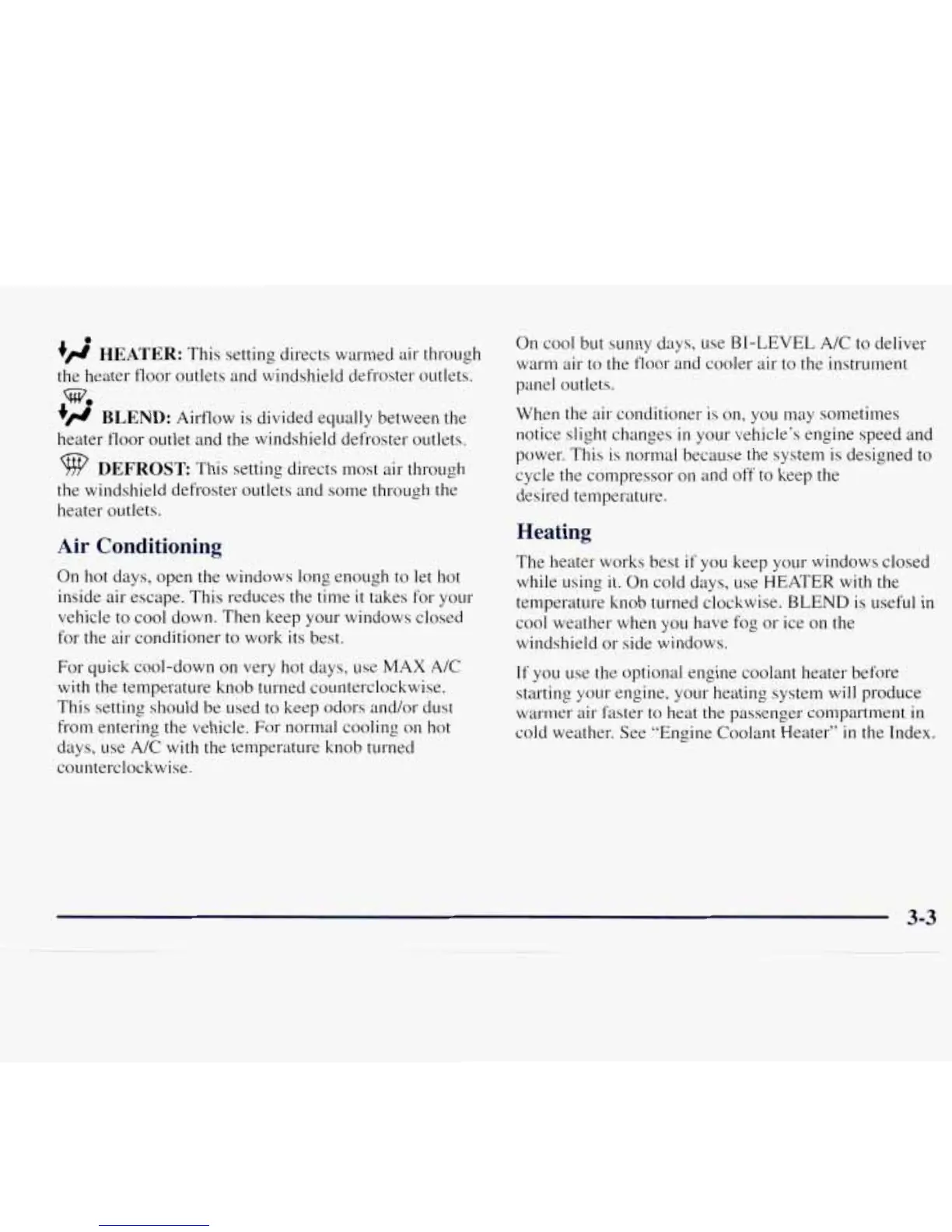 HEATER: This setting directs warmed air through the heater floor outlets and windshield defroster outlets.

BLEND: Airflow is divided equally between the heater floor outlet and the windshield defroster outlets.

DEFROST: This setting directs most air through the windshield defroster outlets and some through the heater outlets.

Air Conditioning

On hot days, open the windows long enough to let hot inside air escape. This reduces the time it takes for your vehicle to cool down. Then keep your windows closed for the air conditioner to work its best.

For quick cool-down on very hot days, use MAX A/C with the temperature knob turned counterclockwise. This setting should be used to keep odors and/or dust from entering the vehicle. For normal cooling on hot days, use A/C with the temperature knob turned counterclockwise.

On cool but sunny days, use BI-LEVEL A/C to deliver warm air to the floor and cooler air to the instrument panel outlets.

When the air conditioner is on, you may sometimes notice slight changes in your vehicle's engine speed and power. This is normal because the system is designed to cycle the compressor on and off to keep the desired temperature.

Heating

The heater works best if you keep your windows closed while using it. On cold days, use HEATER with the temperature knob turned clockwise. BLEND is useful in cool weather when you have fog or ice on the windshield or side windows.

If you use the optional engine coolant heater before starting your engine, your heating system will produce warmer air faster to heat the passenger compartment in cold weather. See "Engine Coolant Heater" in the Index.

3-3